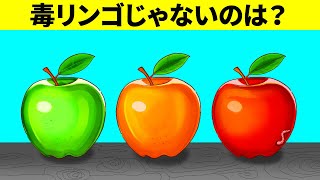 毒リンゴじゃないのは？